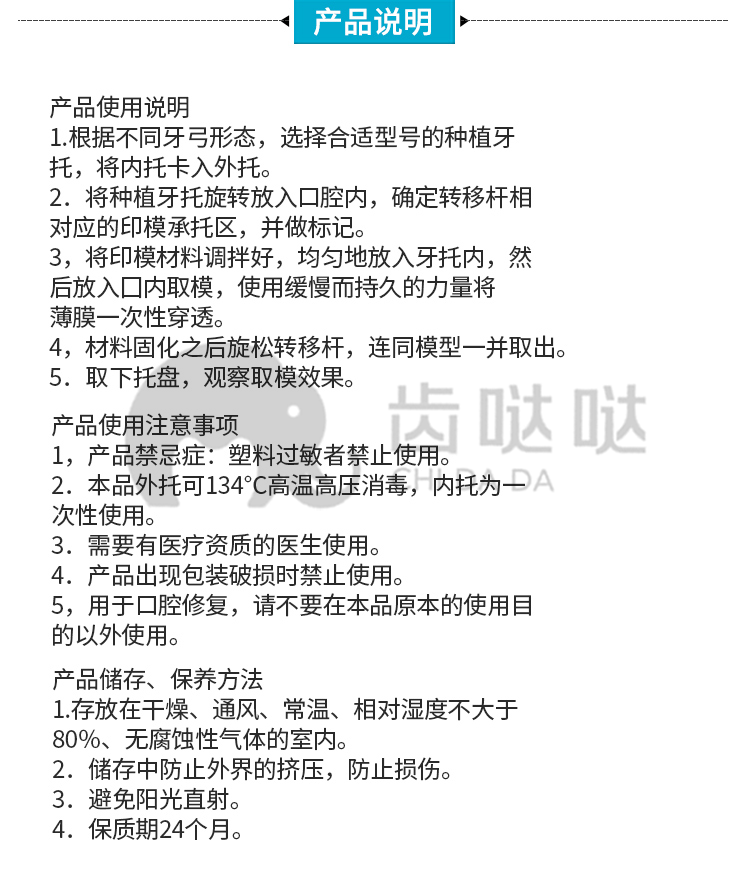 产品说明

产品使用说明
1.根据不同牙弓形态，选择合适型号的种植牙托，将内托卡入外托。
2．将种植牙托旋转放入口腔内，确定转移杆相对应的印模承托区，并做标记。
3，将印模材料调拌好，均匀地放入牙托内，然后放入口内取模，使用缓慢而持久的力量将薄膜一次性穿透。
4，材料固化之后旋松转移杆，连同模型一并取出。
5．取下托盘，观察取模效果。

齿哒哒
CHI DA DA

产品使用注意事项
1，产品禁忌症：塑料过敏者禁止使用。
2．本品外托可134°C高温高压消毒，内托为一次性使用。
3．需要有医疗资质的医生使用。
4．产品出现包装破损时禁止使用。
5，用于口腔修复，请不要在本品原本的使用目的以外使用。

产品储存、保养方法
1.存放在干燥、通风、常温、相对湿度不大于80%、无腐蚀性气体的室内。
2．储存中防止外界的挤压，防止损伤。
3．避免阳光直射。
4．保质期24个月。